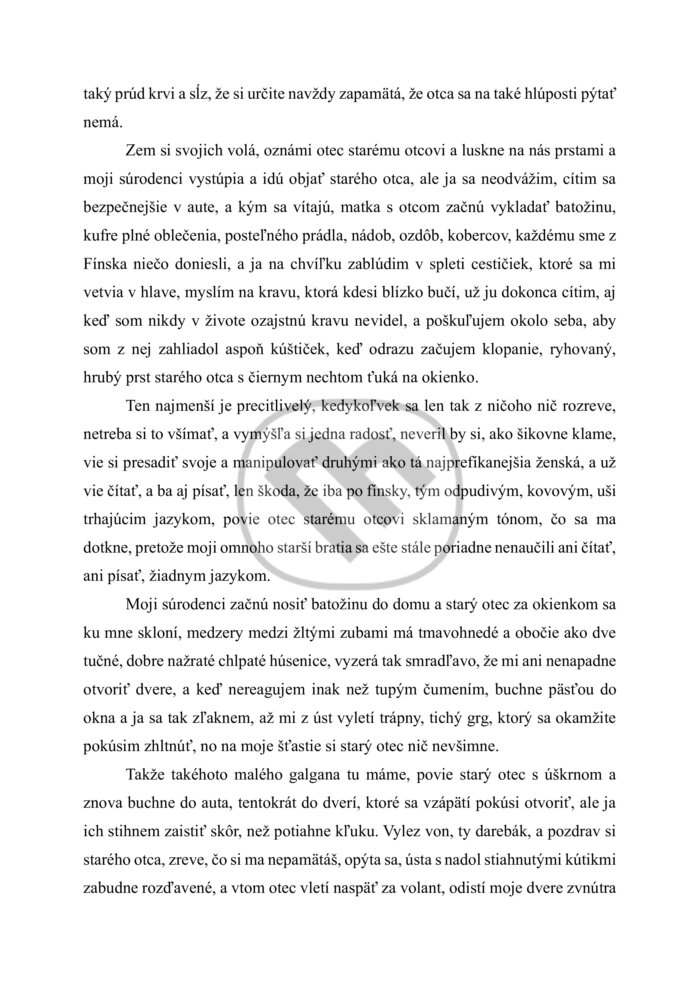 taký prúd krvi a sĺz, že si určite navždy zapamätá, že otca sa na také hlúposti pýtať nemá.

Zem si svojich volá, oznámi otec starému otcovi a luskne na nás prstami a moji súrodenci vystúpia a idú objať starého otca, ale ja sa neodvážim, cítim sa bezpečnejšie v aute, a kým sa vítajú, matka s otcom začnú vykladať batožinu, kufre plné oblečenia, posteľného prádla, nádob, ozdôb, kobercov, každému sme z Fínska niečo doniesli, a ja na chvíľku zablúdim v spleti cestičiek, ktoré sa mi vetvia v hlave, myslím na kravu, ktorá kdesi blízko bučí, už ju dokonca cítim, aj keď som nikdy v živote ozajstnú kravu nevidel, a poškuľujem okolo seba, aby som z nej zahliadol aspoň kúštiček, keď odrazu začujem klopanie, ryhovaný, hrubý prst starého otca s čiernym nechtom ťuká na okienko.

Ten najmenší je precitlivelý, kedykoľvek sa len tak z ničoho nič rozreve, netreba si to všímať, a vymýšľa si jedna radosť, neveril by si, ako šikovne klame, vie si presadiť svoje a manipulovať druhými ako tá najprefíkanejšia ženská, a už vie čítať, a ba aj písať, len škoda, že iba po fínsky, tým odpudivým, kovovým, uši trhajúcim jazykom, povie otec starému otcovi sklamaným tónom, čo sa ma dotkne, pretože moji omnoho starší bratia sa ešte stále poriadne nenaučili ani čítať, ani písať, žiadnym jazykom.

Moji súrodenci začnú nosiť batožinu do domu a starý otec za okienkom sa ku mne skloní, medzery medzi žltými zubami má tmavohnedé a obočie ako dve tučné, dobre nažraté chlpaté húsenice, vyzerá tak smradľavo, že mi ani nenapadne otvoriť dvere, a keď nereagujem inak než tupým čumením, buchne päsťou do okna a ja sa tak zľaknem, až mi z úst vyletí trápny, tichý grg, ktorý sa okamžite pokúsim zhltnúť, no na moje šťastie si starý otec nič nevšimne.

Takže takéhoto malého galgana tu máme, povie starý otec s úškrnom a znova buchne do auta, tentokrát do dverí, ktoré sa vzápätí pokúsi otvoriť, ale ja ich stihnem zaistiť skôr, než potiahne kľuku. Vylez von, ty darebák, a pozdrav si starého otca, zreve, čo si ma nepamätáš, opýta sa, ústa s nadol stiahnutými kútikmi zabudne rozďavené, a vtom otec vletí naspäť za volant, odistí moje dvere zvnútra